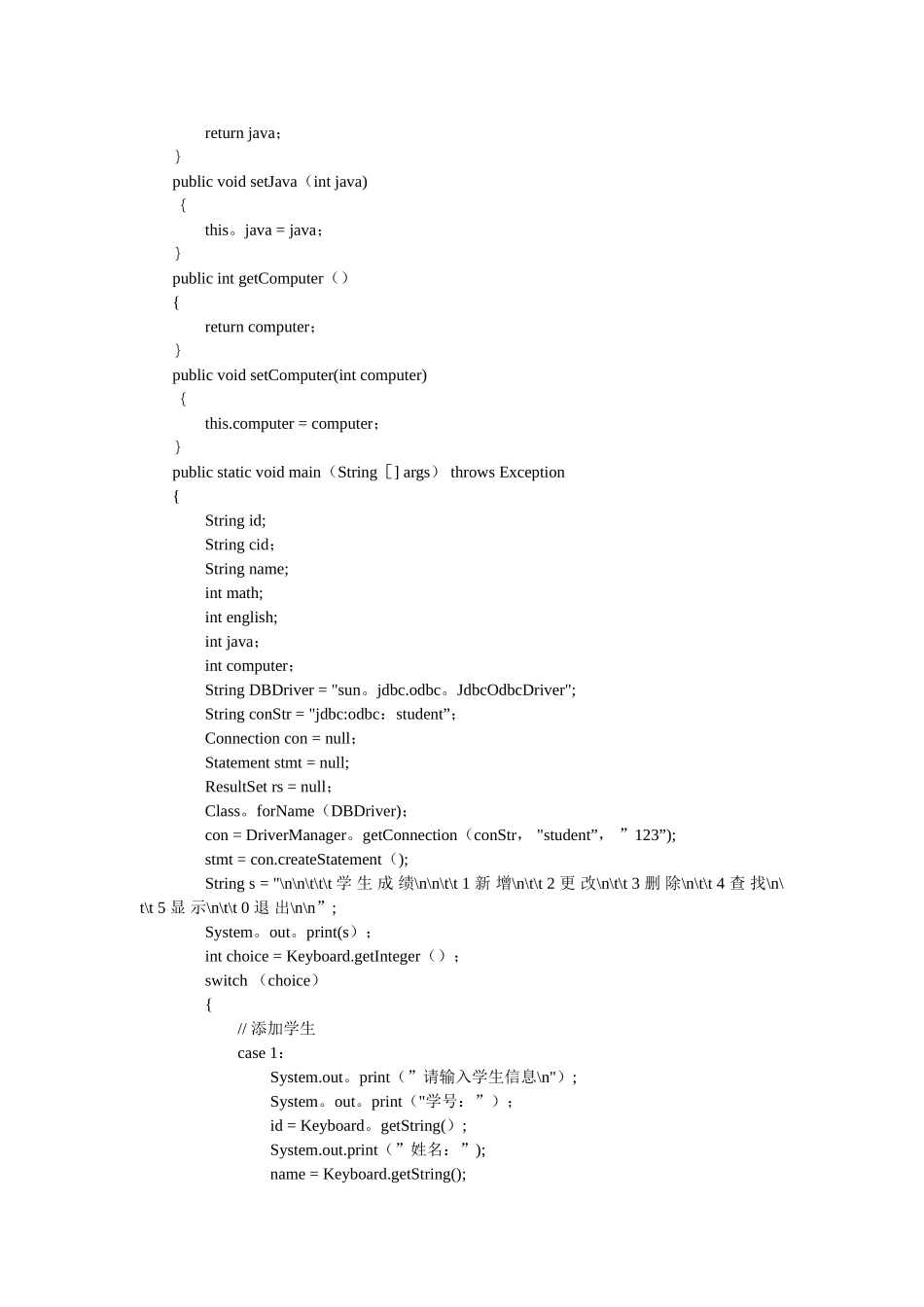 return java；
}
public void setJava（int java)
{
this。java = java；
}
public int getComputer（）
{
return computer；
}
public void setComputer(int computer)
{
this.computer = computer；
}
public static void main（String［] args） throws Exception
{
String id;
String cid；
String name;
int math;
int english;
int java；
int computer；
String DBDriver = "sun。jdbc.odbc。JdbcOdbcDriver";
String conStr = "jdbc:odbc：student”；
Connection con = null；
Statement stmt = null;
ResultSet rs = null；
Class。forName（DBDriver)；
con = DriverManager。getConnection（conStr， "student”， ”123”);
stmt = con.createStatement（);
String s = "\n\n\t\t\t 学 生 成 绩\n\n\t\t 1 新 增\n\t\t 2 更 改\n\t\t 3 删 除\n\t\t 4 查 找\n\t\t 5 显 示\n\t\t 0 退 出\n\n”;
System。out。print(s）；
int choice = Keyboard.getInteger（）；
switch （choice）
{
// 添加学生
case 1：
System.out。print（”请输入学生信息\n"）;
System。out。print（"学号：”）；
id = Keyboard。getString()；
System.out.print（”姓名：”);
name = Keyboard.getString();